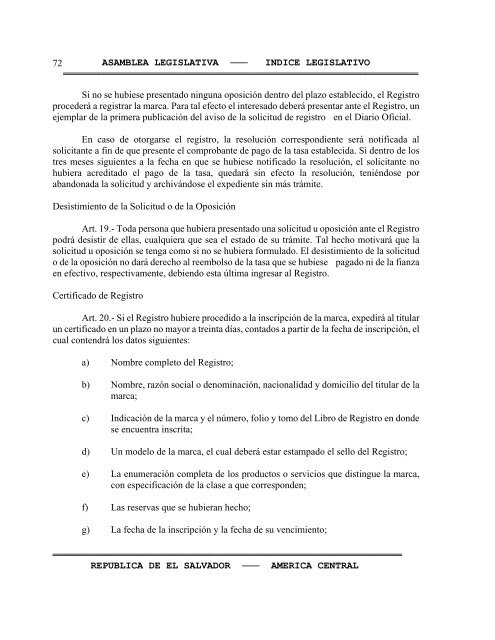 72 ASAMBLEA LEGISLATIVA —— INDICE LEGISLATIVO

Si no se hubiese presentado ninguna oposición dentro del plazo establecido, el Registro procederá a registrar la marca. Para tal efecto el interesado deberá presentar ante el Registro, un ejemplar de la primera publicación del aviso de la solicitud de registro en el Diario Oficial.

En caso de otorgarse el registro, la resolución correspondiente será notificada al solicitante a fin de que presente el comprobante de pago de la tasa establecida. Si dentro de los tres meses siguientes a la fecha en que se hubiese notificado la resolución, el solicitante no hubiera acreditado el pago de la tasa, quedará sin efecto la resolución, teniéndose por abandonada la solicitud y archivándose el expediente sin más trámite.

Desistimiento de la Solicitud o de la Oposición

Art. 19.- Toda persona que hubiera presentado una solicitud u oposición ante el Registro podrá desistir de ellas, cualquiera que sea el estado de su trámite. Tal hecho motivará que la solicitud u oposición se tenga como si no se hubiera formulado. El desistimiento de la solicitud o de la oposición no dará derecho al reembolso de la tasa que se hubiese pagado ni de la fianza en efectivo, respectivamente, debiendo esta última ingresar al Registro.

Certificado de Registro

Art. 20.- Si el Registro hubiere procedido a la inscripción de la marca, expedirá al titular un certificado en un plazo no mayor a treinta días, contados a partir de la fecha de inscripción, el cual contendrá los datos siguientes:

a) Nombre completo del Registro;

b) Nombre, razón social o denominación, nacionalidad y domicilio del titular de la marca;

c) Indicación de la marca y el número, folio y tomo del Libro de Registro en donde se encuentra inscrita;

d) Un modelo de la marca, el cual deberá estar estampado el sello del Registro;

e) La enumeración completa de los productos o servicios que distingue la marca, con especificación de la clase a que corresponden;

f) Las reservas que se hubieran hecho;

g) La fecha de la inscripción y la fecha de su vencimiento;

REPUBLICA DE EL SALVADOR —— AMERICA CENTRAL